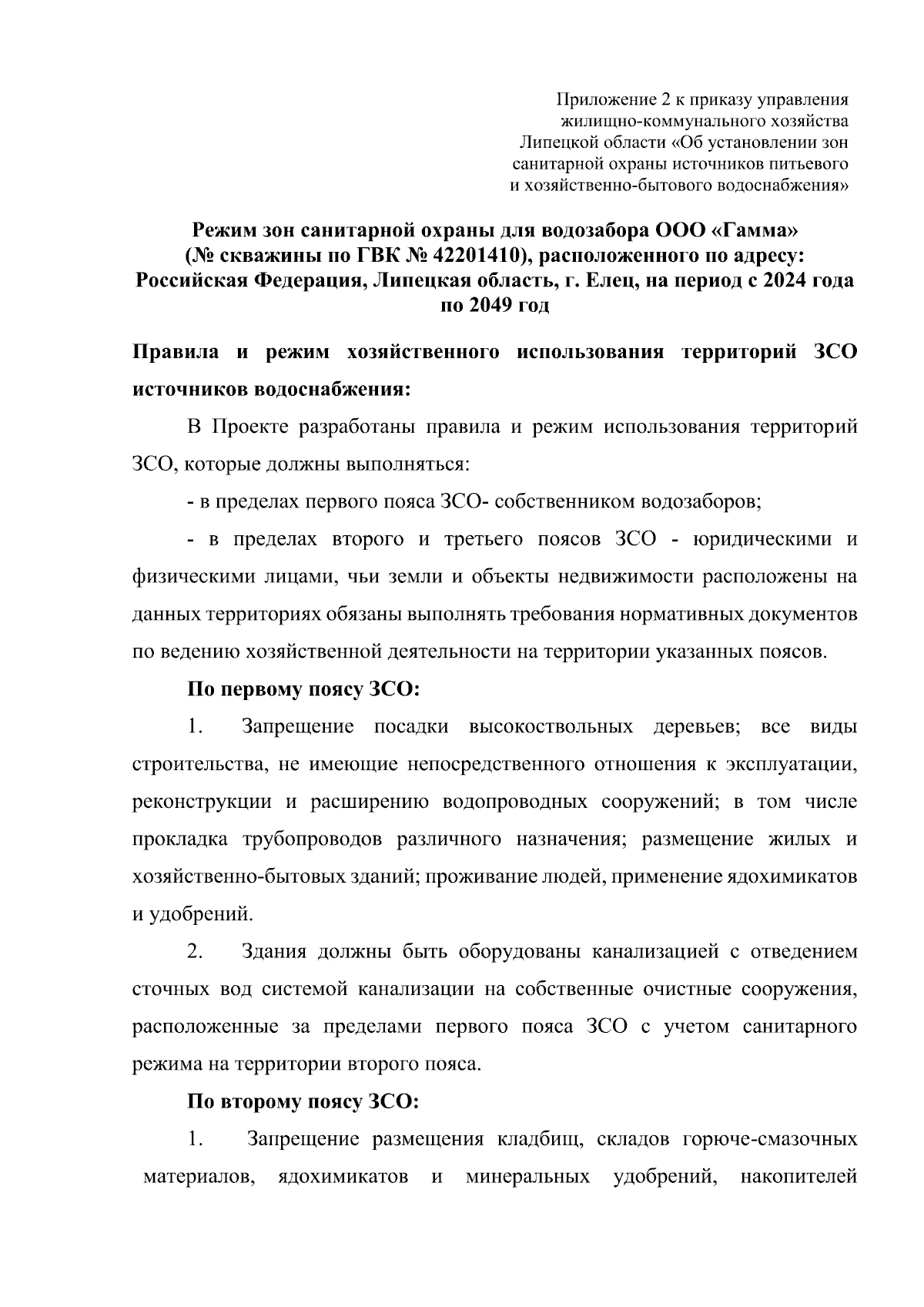 Приложение 2 к приказу управления жилищно-коммунального хозяйства Липецкой области «Об установлении зон санитарной охраны источников питьевого и хозяйственно-бытового водоснабжения»

Режим зон санитарной охраны для водозабора ООО «Гамма» (№ скважины по ГВК № 42201410), расположенного по адресу: Российская Федерация, Липецкая область, г. Елец, на период с 2024 года по 2049 год

Правила и режим хозяйственного использования территорий ЗСО источников водоснабжения:

В Проекте разработаны правила и режим использования территорий ЗСО, которые должны выполняться:

- в пределах первого пояса ЗСО- собственником водозаборов;

- в пределах второго и третьего поясов ЗСО - юридическими и физическими лицами, чьи земли и объекты недвижимости расположены на данных территориях обязаны выполнять требования нормативных документов по ведению хозяйственной деятельности на территории указанных поясов.

По первому поясу ЗСО:

1. Запрещение посадки высокоствольных деревьев; все виды строительства, не имеющие непосредственного отношения к эксплуатации, реконструкции и расширению водопроводных сооружений; в том числе прокладка трубопроводов различного назначения; размещение жилых и хозяйственно-бытовых зданий; проживание людей, применение ядохимикатов и удобрений.

2. Здания должны быть оборудованы канализацией с отведением сточных вод системой канализации на собственные очистные сооружения, расположенные за пределами первого пояса ЗСО с учетом санитарного режима на территории второго пояса.

По второму поясу ЗСО:

1. Запрещение размещения кладбищ, складов горюче-смазочных материалов, ядохимикатов и минеральных удобрений, накопителей